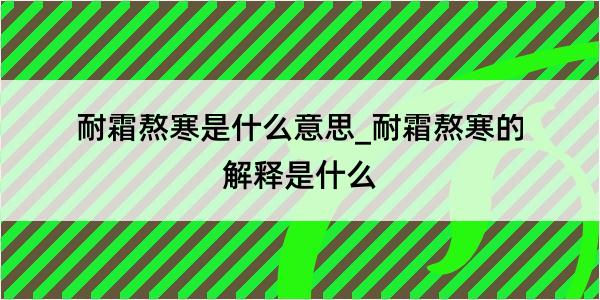 耐霜熬寒是什么意思_耐霜熬寒的解释是什么